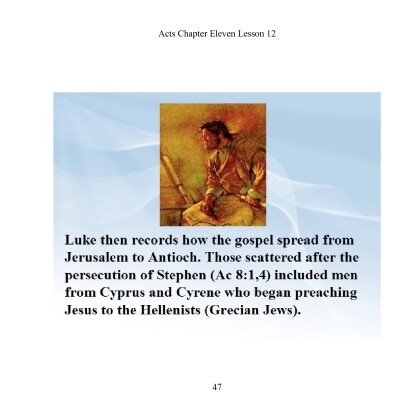 Acts Chapter Eleven Lesson 12

Luke then records how the gospel spread from Jerusalem to Antioch. Those scattered after the persecution of Stephen (Ac 8:1,4) included men from Cyprus and Cyrene who began preaching Jesus to the Hellenists (Grecian Jews).

47